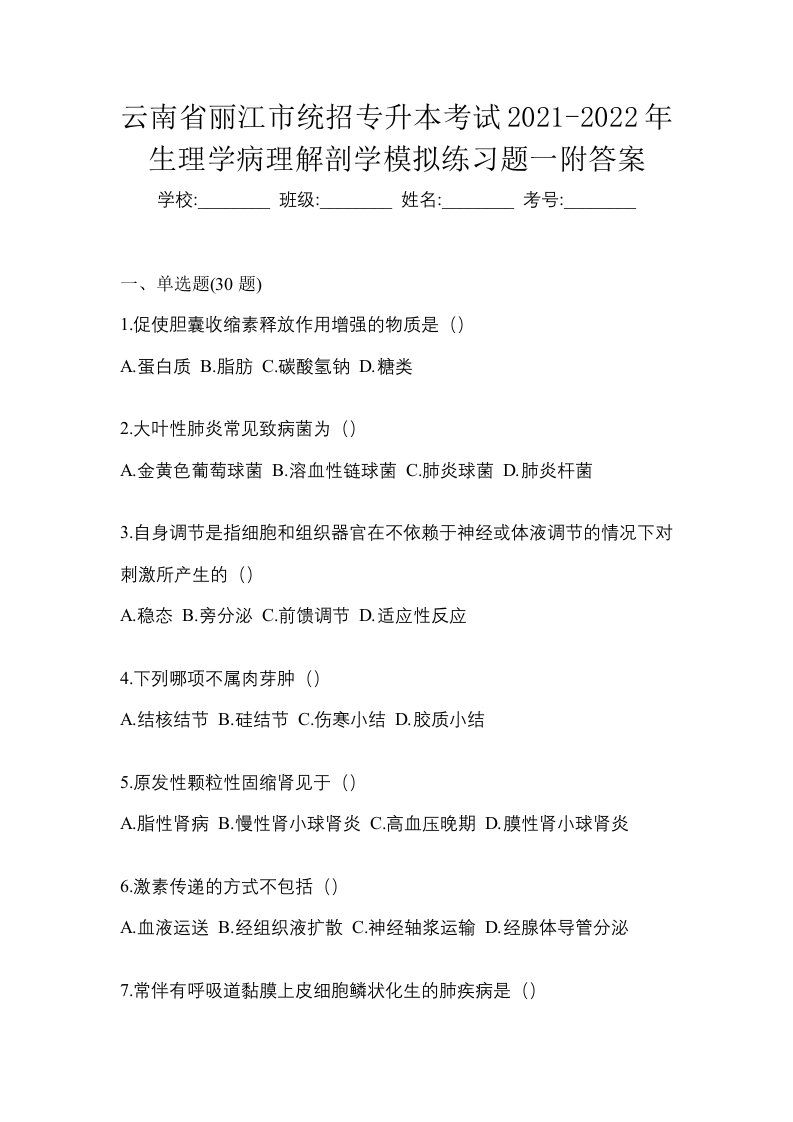 云南省丽江市统招专升本考试2021-2022年生理学病理解剖学模拟练习题一附答案

学校:________ 班级:________ 姓名:________ 考号:________

一、单选题(30 题)

1.促使胆囊收缩素释放作用增强的物质是（）

A.蛋白质 B.脂肪 C.碳酸氢钠 D.糖类

2.大叶性肺炎常见致病菌为（）

A.金黄色葡萄球菌 B.溶血性链球菌 C.肺炎球菌 D.肺炎杆菌

3.自身调节是指细胞和组织器官在不依赖于神经或体液调节的情况下对刺激所产生的（）

A.稳态 B.旁分泌 C.前馈调节 D.适应性反应

4.下列哪项不属肉芽肿（）

A.结核结节 B.硅结节 C.伤寒小结 D.胶质小结

5.原发性颗粒性固缩肾见于（）

A.脂性肾病 B.慢性肾小球肾炎 C.高血压晚期 D.膜性肾小球肾炎

6.激素传递的方式不包括（）

A.血液运送 B.经组织液扩散 C.神经轴浆运输 D.经腺体导管分泌

7.常伴有呼吸道黏膜上皮细胞鳞状化生的肺疾病是（）